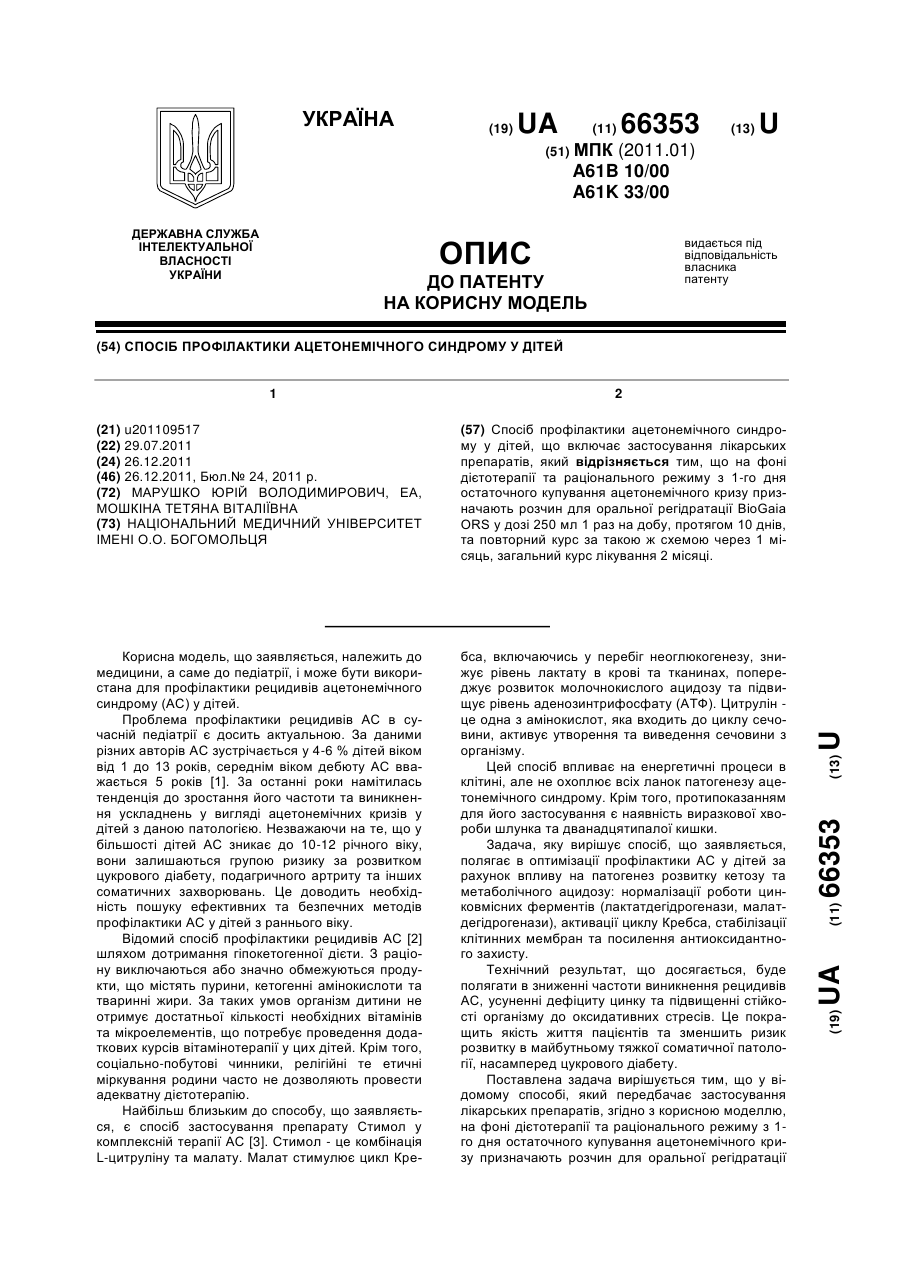 УКРАЇНА

(19) UA (11) 66353 (13) U

(51) МПК (2011.01)
A61B 10/00
A61K 33/00

ДЕРЖАВНА СЛУЖБА ІНТЕЛЕКТУАЛЬНОЇ ВЛАСНОСТІ УКРАЇНИ

ОПИС
ДО ПАТЕНТУ
НА КОРИСНУ МОДЕЛЬ

видається під відповідальність власника патенту

(54) СПОСІБ ПРОФІЛАКТИКИ АЦЕТОНЕМІЧНОГО СИНДРОМУ У ДІТЕЙ

1

(21) u201109517
(22) 29.07.2011
(24) 26.12.2011
(46) 26.12.2011, Бюл.№ 24, 2011 р.
(72) МАРУШКО ЮРІЙ ВОЛОДИМИРОВИЧ, ЕА, МОШКІНА ТЕТЯНА ВІТАЛІЇВНА
(73) НАЦІОНАЛЬНИЙ МЕДИЧНИЙ УНІВЕРСИТЕТ ІМЕНІ О.О. БОГОМОЛЬЦЯ

2

(57) Спосіб профілактики ацетонемічного синдрому у дітей, що включає застосування лікарських препаратів, який відрізняється тим, що на фоні дієтотерапії та раціонального режиму з 1-го дня остаточного купування ацетонемічного кризу призначають розчин для оральної регідратації BioGaia ORS у дозі 250 мл 1 раз на добу, протягом 10 днів, та повторний курс за такою ж схемою через 1 місяць, загальний курс лікування 2 місяці.

Корисна модель, що заявляється, належить до медицини, а саме до педіатрії, і може бути використана для профілактики рецидивів ацетонемічного синдрому (АС) у дітей.

Проблема профілактики рецидивів АС в сучасній педіатрії є досить актуальною. За даними різних авторів АС зустрічається у 4-6 % дітей віком від 1 до 13 років, середнім віком дебюту АС вважається 5 років [1]. За останні роки намітилась тенденція до зростання його частоти та виникнення ускладнень у вигляді ацетонемічних кризів у дітей з даною патологією. Незважаючи на те, що у більшості дітей АС зникає до 10-12 річного віку, вони залишаються групою ризику за розвитком цукрового діабету, подагричного артриту та інших соматичних захворювань. Це доводить необхідність пошуку ефективних та безпечних методів профілактики АС у дітей з раннього віку.

Відомий спосіб профілактики рецидивів АС [2] шляхом дотримання гіпокетогенної дієти. З раціону виключаються або значно обмежуються продукти, що містять пурини, кетогенні амінокислоти та тваринні жири. За таких умов організм дитини не отримує достатньої кількості необхідних вітамінів та мікроелементів, що потребує проведення додаткових курсів вітамінотерапії у цих дітей. Крім того, соціально-побутові чинники, релігійні те етичні міркування родини часто не дозволяють провести адекватну дієтотерапію.

Найбільш близьким до способу, що заявляється, є спосіб застосування препарату Стимол у комплексній терапії АС [3]. Стимол - це комбінація L-цитруліну та малату. Малат стимулює цикл Кребса, включаючись у перебіг неоглюкогенезу, знижує рівень лактату в крові та тканинах, попереджує розвиток молочнокислого ацидозу та підвищує рівень аденозинтрифосфату (АТФ). Цитрулін - це одна з амінокислот, яка входить до циклу сечовини, активує утворення та виведення сечовини з організму.

Цей спосіб впливає на енергетичні процеси в клітині, але не охоплює всіх ланок патогенезу ацетонемічного синдрому. Крім того, протипоказанням для його застосування є наявність виразкової хвороби шлунка та дванадцятипалої кишки.

Задача, яку вирішує спосіб, що заявляється, полягає в оптимізації профілактики АС у дітей за рахунок впливу на патогенез розвитку кетозу та метаболічного ацидозу: нормалізації роботи цинковмісних ферментів (лактатдегідрогенази, малатдегідрогенази), активації циклу Кребса, стабілізації клітинних мембран та посилення антиоксидантного захисту.

Технічний результат, що досягається, буде полягати в зниженні частоти виникнення рецидивів АС, усуненні дефіциту цинку та підвищенні стійкості організму до оксидативних стресів. Це покращить якість життя пацієнтів та зменшить ризик розвитку в майбутньому тяжкої соматичної патології, насамперед цукрового діабету.

Поставлена задача вирішується тим, що у відомому способі, який передбачає застосування лікарських препаратів, згідно з корисною моделлю, на фоні дієтотерапії та раціонального режиму з 1-го дня остаточного купування ацетонемічного кризу призначають розчин для оральної регідратації

(19) UA (11) 66353 (13) U